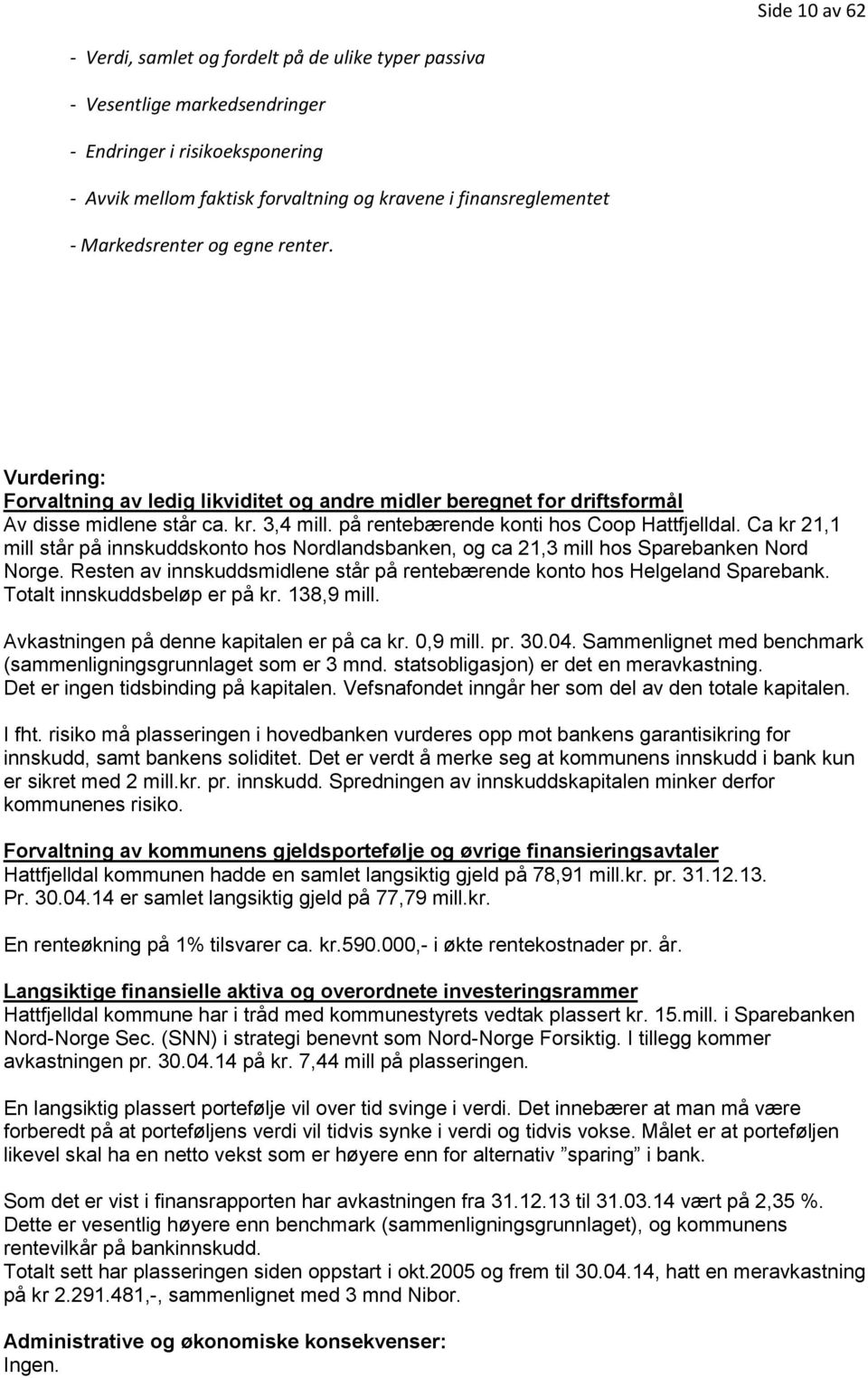 Side 10 av 62

- Verdi, samlet og fordelt på de ulike typer passiva

- Vesentlige markedsendringer

- Endringer i risikoeksponering

- Avvik mellom faktisk forvaltning og kravene i finansreglementet

- Markedsrenter og egne renter.

Vurdering:
Forvaltning av ledig likviditet og andre midler beregnet for driftsformål
Av disse midlene står ca. kr. 3,4 mill. på rentebærende konti hos Coop Hattfjelldal. Ca kr 21,1 mill står på innskuddskonto hos Nordlandsbanken, og ca 21,3 mill hos Sparebanken Nord Norge. Resten av innskuddsmidlene står på rentebærende konto hos Helgeland Sparebank. Totalt innskuddsbeløp er på kr. 138,9 mill.

Avkastningen på denne kapitalen er på ca kr. 0,9 mill. pr. 30.04. Sammenlignet med benchmark (sammenligningsgrunnlaget som er 3 mnd. statsobligasjon) er det en meravkastning. Det er ingen tidsbinding på kapitalen. Vefsnafondet inngår her som del av den totale kapitalen.

I fht. risiko må plasseringen i hovedbanken vurderes opp mot bankens garantisikring for innskudd, samt bankens soliditet. Det er verdt å merke seg at kommunens innskudd i bank kun er sikret med 2 mill.kr. pr. innskudd. Spredningen av innskuddskapitalen minker derfor kommunenes risiko.

Forvaltning av kommunens gjeldsportefølje og øvrige finansieringsavtaler
Hattfjelldal kommunen hadde en samlet langsiktig gjeld på 78,91 mill.kr. pr. 31.12.13. Pr. 30.04.14 er samlet langsiktig gjeld på 77,79 mill.kr.

En renteøkning på 1% tilsvarer ca. kr.590.000,- i økte rentekostnader pr. år.

Langsiktige finansielle aktiva og overordnete investeringsrammer
Hattfjelldal kommune har i tråd med kommunestyrets vedtak plassert kr. 15.mill. i Sparebanken Nord-Norge Sec. (SNN) i strategi benevnt som Nord-Norge Forsiktig. I tillegg kommer avkastningen pr. 30.04.14 på kr. 7,44 mill på plasseringen.

En langsiktig plassert portefølje vil over tid svinge i verdi. Det innebærer at man må være forberedt på at porteføljens verdi vil tidvis synke i verdi og tidvis vokse. Målet er at porteføljen likevel skal ha en netto vekst som er høyere enn for alternativ ”sparing” i bank.

Som det er vist i finansrapporten har avkastningen fra 31.12.13 til 31.03.14 vært på 2,35 %. Dette er vesentlig høyere enn benchmark (sammenligningsgrunnlaget), og kommunens rentevilkår på bankinnskudd.
Totalt sett har plasseringen siden oppstart i okt.2005 og frem til 30.04.14, hatt en meravkastning på kr 2.291.481,-, sammenlignet med 3 mnd Nibor.

Administrative og økonomiske konsekvenser:
Ingen.